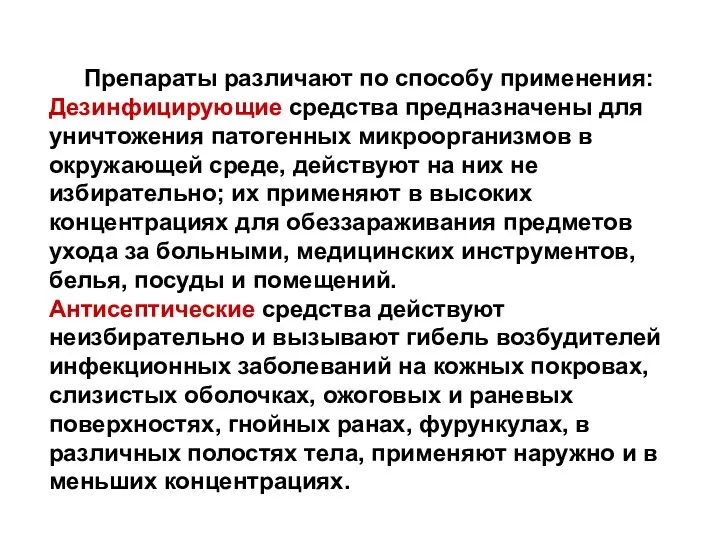 Препараты различают по способу применения:
Дезинфицирующие средства предназначены для уничтожения патогенных микроорганизмов в окружающей среде, действуют на них не избирательно; их применяют в высоких концентрациях для обеззараживания предметов ухода за больными, медицинских инструментов, белья, посуды и помещений.
Антисептические средства действуют неизбирательно и вызывают гибель возбудителей инфекционных заболеваний на кожных покровах, слизистых оболочках, ожоговых и раневых поверхностях, гнойных ранах, фурункулах, в различных полостях тела, применяют наружно и в меньших концентрациях.